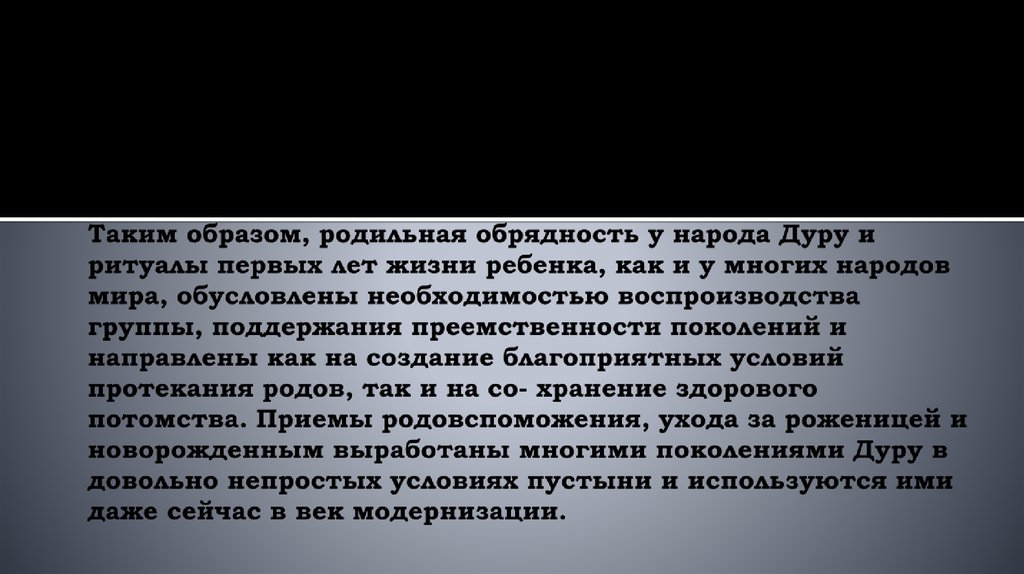 Таким образом, родильная обрядность у народа Дуру и ритуалы первых лет жизни ребенка, как и у многих народов мира, обусловлены необходимостью воспроизводства группы, поддержания преемственности поколений и направлены как на создание благоприятных условий протекания родов, так и на со- хранение здорового потомства. Приемы родовспоможения, ухода за роженицей и новорожденным выработаны многими поколениями Дуру в довольно непростых условиях пустыни и используются ими даже сейчас в век модернизации.